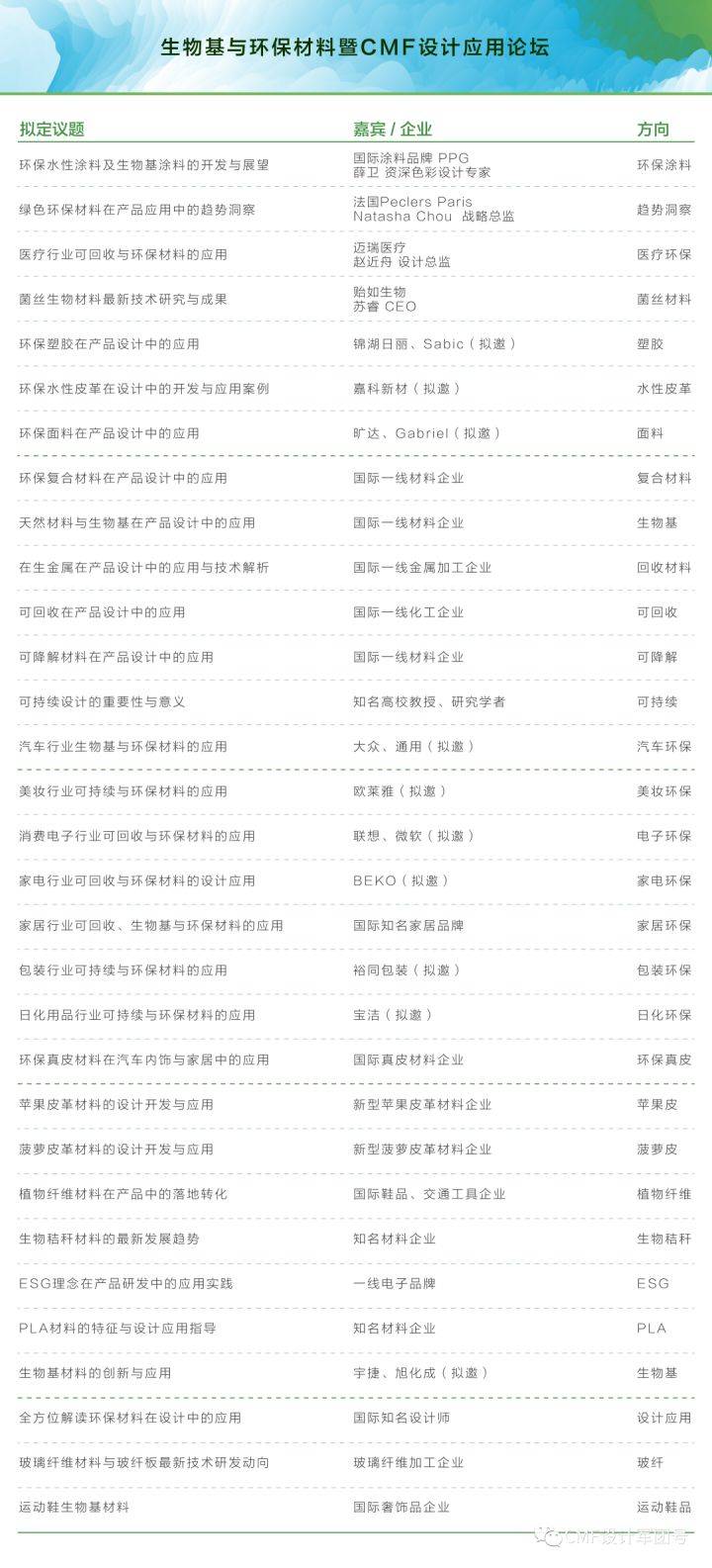 生物基与环保材料暨CMF设计应用论坛

| 拟定议题 | 嘉宾 / 企业 | 方向 |
|---|---|---|
| 环保水性涂料及生物基涂料的开发与展望 | 国际涂料品牌 PPG 薛卫 资深色彩设计专家 | 环保涂料 |
| 绿色环保材料在产品应用中的趋势洞察 | 法国Peclers Paris Natasha Chou 战略总监 | 趋势洞察 |
| 医疗行业可回收与环保材料的应用 | 迈瑞医疗 赵近舟 设计总监 | 医疗环保 |
| 菌丝生物材料最新技术研究与成果 | 贻如生物 苏睿 CEO | 菌丝材料 |
| 环保塑胶在产品设计中的应用 | 锦湖日丽、Sabic（拟邀） | 塑胶 |
| 环保水性皮革在设计中的开发与应用案例 | 嘉科新材（拟邀） | 水性皮革 |
| 环保面料在产品设计中的应用 | 旷达、Gabriel（拟邀） | 面料 |
| 环保复合材料在产品设计中的应用 | 国际一线材料企业 | 复合材料 |
| 天然材料与生物基在产品设计中的应用 | 国际一线材料企业 | 生物基 |
| 在生金属在产品设计中的应用与技术解析 | 国际一线金属加工企业 | 回收材料 |
| 可回收在产品设计中的应用 | 国际一线化工企业 | 可回收 |
| 可降解材料在产品设计中的应用 | 国际一线材料企业 | 可降解 |
| 可持续设计的重要性与意义 | 知名高校教授、研究学者 | 可持续 |
| 汽车行业生物基与环保材料的应用 | 大众、通用（拟邀） | 汽车环保 |
| 美妆行业可持续与环保材料的应用 | 欧莱雅（拟邀） | 美妆环保 |
| 消费电子行业可回收与环保材料的应用 | 联想、微软（拟邀） | 电子环保 |
| 家电行业可回收与环保材料的设计应用 | BEKO（拟邀） | 家电环保 |
| 家居行业可回收、生物基与环保材料的应用 | 国际知名家居品牌 | 家居环保 |
| 包装行业可持续与环保材料的应用 | 裕同包装（拟邀） | 包装环保 |
| 日化用品行业可持续与环保材料的应用 | 宝洁（拟邀） | 日化环保 |
| 环保真皮材料在汽车内饰与家居中的应用 | 国际真皮材料企业 | 环保真皮 |
| 苹果皮革材料的设计开发与应用 | 新型苹果皮革材料企业 | 苹果皮 |
| 菠萝皮革材料的设计开发与应用 | 新型菠萝皮革材料企业 | 菠萝皮 |
| 植物纤维材料在产品中的落地转化 | 国际鞋品、交通工具企业 | 植物纤维 |
| 生物秸秆材料的最新发展趋势 | 知名材料企业 | 生物秸秆 |
| ESG理念在产品研发中的应用实践 | 一线电子品牌 | ESG |
| PLA材料的特征与设计应用指导 | 知名材料企业 | PLA |
| 生物基材料的创新与应用 | 宇捷、旭化成（拟邀） | 生物基 |
| 全方位解读环保材料在设计中的应用 | 国际知名设计师 | 设计应用 |
| 玻璃纤维材料与玻纤板最新技术研发动向 | 玻璃纤维加工企业 | 玻纤 |
| 运动鞋生物基材料 | 国际奢饰品企业 | 运动鞋品 |

CMF设计军团号